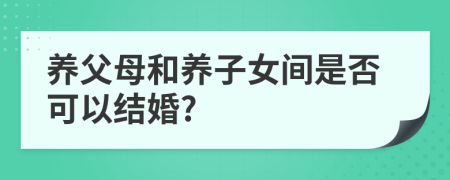 养父母和养子女间是否可以结婚?